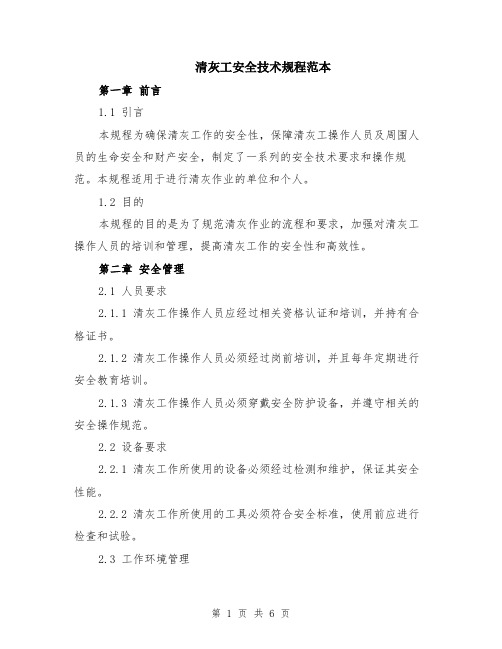 清灰工安全技术规程范本

第一章 前言

1.1 引言

本规程为确保清灰工作的安全性，保障清灰工操作人员及周围人员的生命安全和财产安全，制定了一系列的安全技术要求和操作规范。本规程适用于进行清灰作业的单位和个人。

1.2 目的

本规程的目的是为了规范清灰作业的流程和要求，加强对清灰工操作人员的培训和管理，提高清灰工作的安全性和高效性。

第二章 安全管理

2.1 人员要求

2.1.1 清灰工作操作人员应经过相关资格认证和培训，并持有合格证书。

2.1.2 清灰工作操作人员必须经过岗前培训，并且每年定期进行安全教育培训。

2.1.3 清灰工作操作人员必须穿戴安全防护设备，并遵守相关的安全操作规范。

2.2 设备要求

2.2.1 清灰工作所使用的设备必须经过检测和维护，保证其安全性能。

2.2.2 清灰工作所使用的工具必须符合安全标准，使用前应进行检查和试验。

2.3 工作环境管理

第 1 页 共 6 页